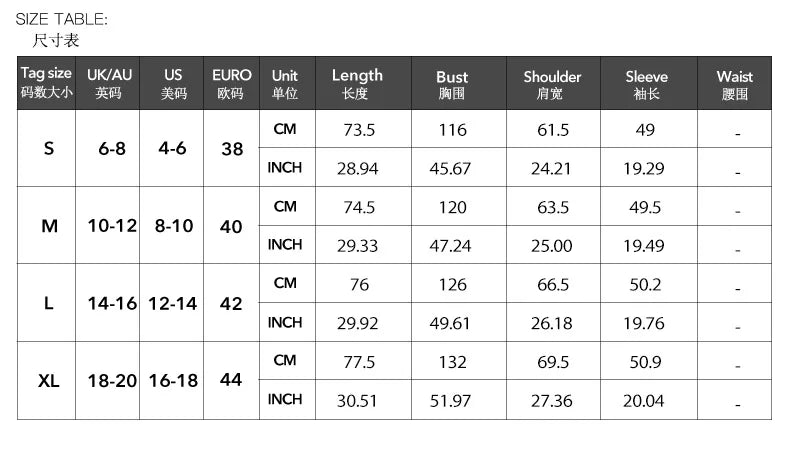 SIZE TABLE:
尺寸表

| Tag size 码数大小 | UK/AU 英码 | US 美码 | EURO 欧码 | Unit 单位 | Length 长度 | Bust 胸围 | Shoulder 肩宽 | Sleeve 袖长 | Waist 腰围 |
|---|---|---|---|---|---|---|---|---|---|
| S | 6-8 | 4-6 | 38 | CM | 73.5 | 116 | 61.5 | 49 | - |
| | | | | INCH | 28.94 | 45.67 | 24.21 | 19.29 | - |
| M | 10-12 | 8-10 | 40 | CM | 74.5 | 120 | 63.5 | 49.5 | - |
| | | | | INCH | 29.33 | 47.24 | 25.00 | 19.49 | - |
| L | 14-16 | 12-14 | 42 | CM | 76 | 126 | 66.5 | 50.2 | - |
| | | | | INCH | 29.92 | 49.61 | 26.18 | 19.76 | - |
| XL | 18-20 | 16-18 | 44 | CM | 77.5 | 132 | 69.5 | 50.9 | - |
| | | | | INCH | 30.51 | 51.97 | 27.36 | 20.04 | - |